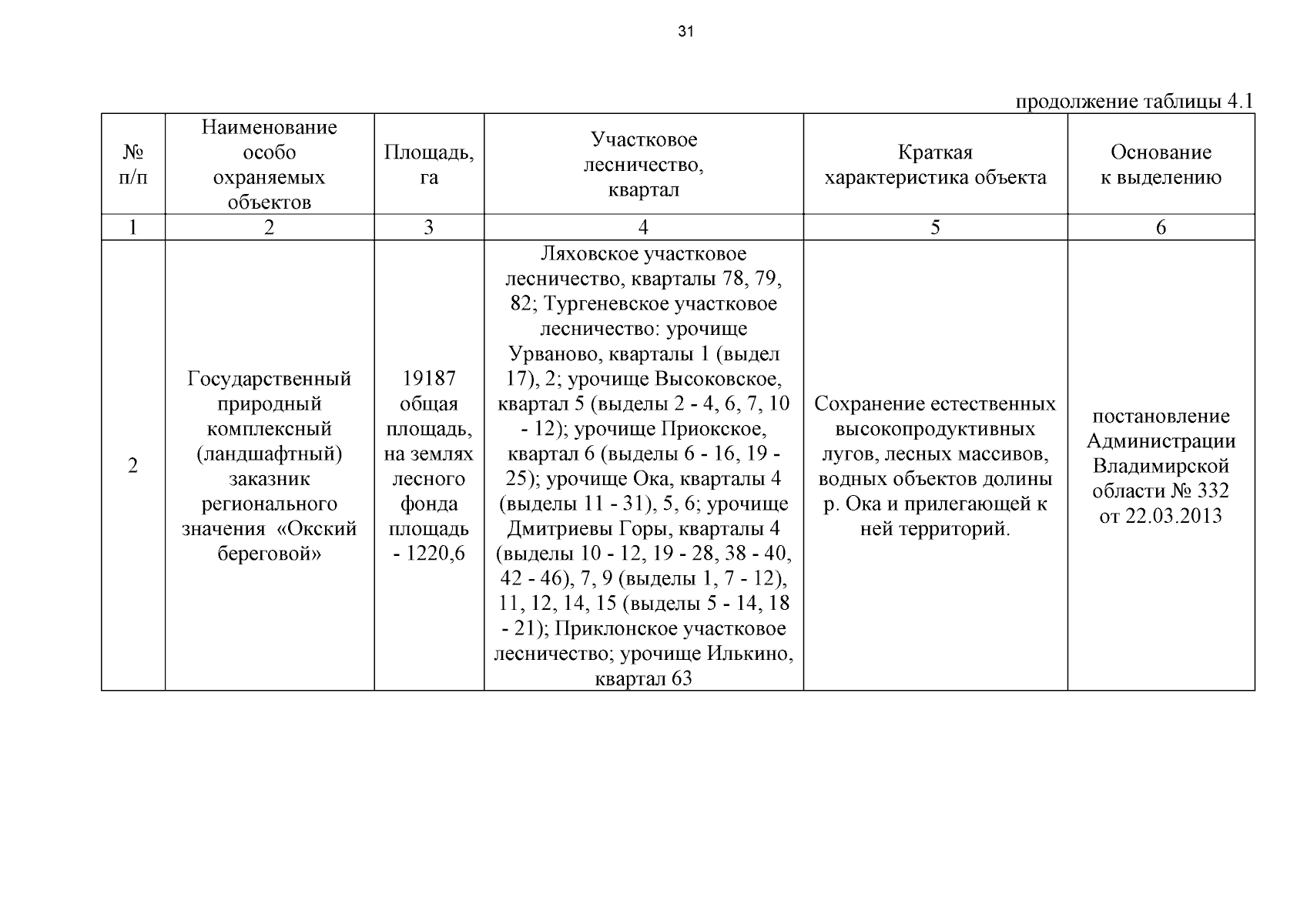 31

продолжение таблицы 4.1

| № п/п | Наименование особо охраняемых объектов | Площадь, га | Участковое лесничество, квартал | Краткая характеристика объекта | Основание к выделению |
|---|---|---|---|---|---|
| 1 | 2 | 3 | 4 | 5 | 6 |
| 2 | Государственный природный комплексный (ландшафтный) заказник регионального значения «Окский береговой» | 19187 общая площадь, на землях лесного фонда площадь - 1220,6 | Ляховское участковое лесничество, кварталы 78, 79, 82; Тургеневское участковое лесничество: урочище Урваново, кварталы 1 (выдел 17), 2; урочище Высоковское, квартал 5 (выделы 2 - 4, 6, 7, 10 - 12); урочище Приокское, квартал 6 (выделы 6 - 16, 19 - 25); урочище Ока, кварталы 4 (выделы 11 - 31), 5, 6; урочище Дмитриевы Горы, кварталы 4 (выделы 10 - 12, 19 - 28, 38 - 40, 42 - 46), 7, 9 (выделы 1, 7 - 12), 11, 12, 14, 15 (выделы 5 - 14, 18 - 21); Приклонское участковое лесничество; урочище Илькино, квартал 63 | Сохранение естественных высокопродуктивных лугов, лесных массивов, водных объектов долины р. Ока и прилегающей к ней территорий. | постановление Администрации Владимирской области № 332 от 22.03.2013 |